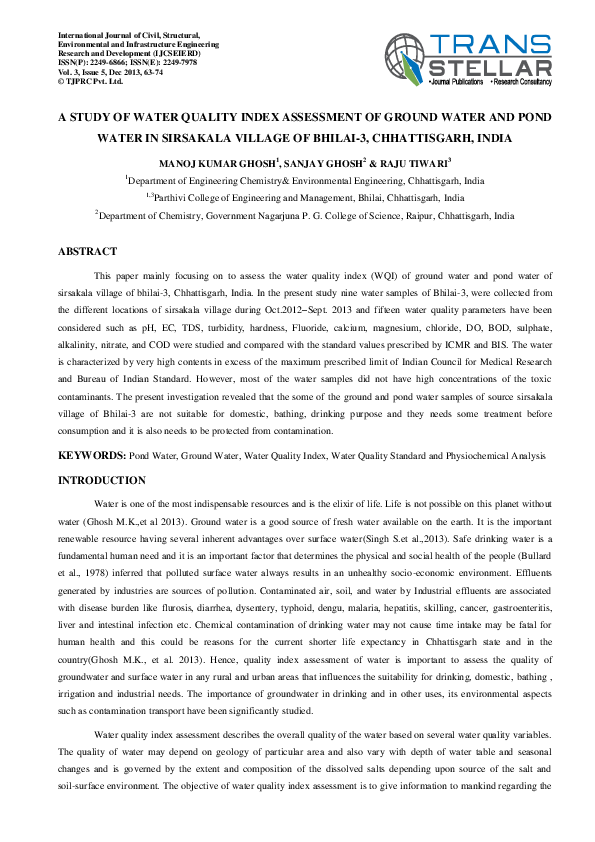 International Journal of Civil, Structural, Environmental and Infrastructure Engineering Research and Development (IJCSEIERD)
ISSN(P): 2249-6866; ISSN(E): 2249-7978
Vol. 3, Issue 5, Dec 2013, 63-74
© TJPRC Pvt. Ltd.

TRANS STELLAR
• Journal Publications • Research Consultancy

A STUDY OF WATER QUALITY INDEX ASSESSMENT OF GROUND WATER AND POND WATER IN SIRSAKALA VILLAGE OF BHILAI-3, CHHATTISGARH, INDIA

MANOJ KUMAR GHOSH$^{1}$, SANJAY GHOSH$^{2}$ & RAJU TIWARI$^{3}$

$^{1}$Department of Engineering Chemistry& Environmental Engineering, Chhattisgarh, India

$^{1,3}$Parthivi College of Engineering and Management, Bhilai, Chhattisgarh, India

$^{2}$Department of Chemistry, Government Nagarjuna P. G. College of Science, Raipur, Chhattisgarh, India

ABSTRACT

This paper mainly focusing on to assess the water quality index (WQI) of ground water and pond water of sirsakala village of bhilai-3, Chhattisgarh, India. In the present study nine water samples of Bhilai-3, were collected from the different locations of sirsakala village during Oct.2012–Sept. 2013 and fifteen water quality parameters have been considered such as pH, EC, TDS, turbidity, hardness, Fluoride, calcium, magnesium, chloride, DO, BOD, sulphate, alkalinity, nitrate, and COD were studied and compared with the standard values prescribed by ICMR and BIS. The water is characterized by very high contents in excess of the maximum prescribed limit of Indian Council for Medical Research and Bureau of Indian Standard. However, most of the water samples did not have high concentrations of the toxic contaminants. The present investigation revealed that the some of the ground and pond water samples of source sirsakala village of Bhilai-3 are not suitable for domestic, bathing, drinking purpose and they needs some treatment before consumption and it is also needs to be protected from contamination.

KEYWORDS: Pond Water, Ground Water, Water Quality Index, Water Quality Standard and Physiochemical Analysis

INTRODUCTION

Water is one of the most indispensable resources and is the elixir of life. Life is not possible on this planet without water (Ghosh M.K.,et al 2013). Ground water is a good source of fresh water available on the earth. It is the important renewable resource having several inherent advantages over surface water(Singh S.et al.,2013). Safe drinking water is a fundamental human need and it is an important factor that determines the physical and social health of the people (Bullard et al., 1978) inferred that polluted surface water always results in an unhealthy socio-economic environment. Effluents generated by industries are sources of pollution. Contaminated air, soil, and water by Industrial effluents are associated with disease burden like flurosis, diarrhea, dysentery, typhoid, dengu, malaria, hepatitis, skilling, cancer, gastroenteritis, liver and intestinal infection etc. Chemical contamination of drinking water may not cause time intake may be fatal for human health and this could be reasons for the current shorter life expectancy in Chhattisgarh state and in the country(Ghosh M.K., et al. 2013). Hence, quality index assessment of water is important to assess the quality of groundwater and surface water in any rural and urban areas that influences the suitability for drinking, domestic, bathing , irrigation and industrial needs. The importance of groundwater in drinking and in other uses, its environmental aspects such as contamination transport have been significantly studied.

Water quality index assessment describes the overall quality of the water based on several water quality variables. The quality of water may depend on geology of particular area and also vary with depth of water table and seasonal changes and is governed by the extent and composition of the dissolved salts depending upon source of the salt and soil-surface environment. The objective of water quality index assessment is to give information to mankind regarding the